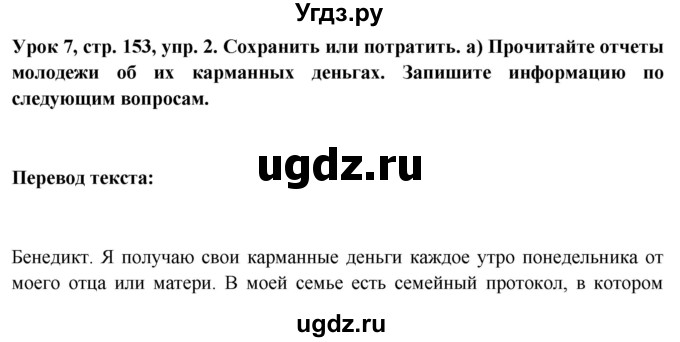 Угдз.ру

Урок 7, стр. 153, упр. 2. Сохранить или потратить. а) Прочитайте отчеты молодежи об их карманных деньгах. Запишите информацию по следующим вопросам.

ugdz.ru

Перевод текста:

Бенедикт. Я получаю свои карманные деньги каждое утро понедельника от моего отца или матери. В моей семье есть семейный протокол, в котором

ugdz.ru